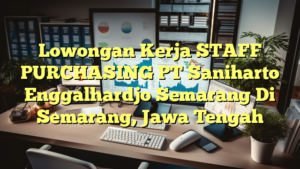 Lowongan Kerja STAFF PURCHASING PT Saniharto Enggalhardjo Semarang Di Semarang, Jawa Tengah